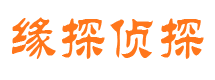 缘探侦探